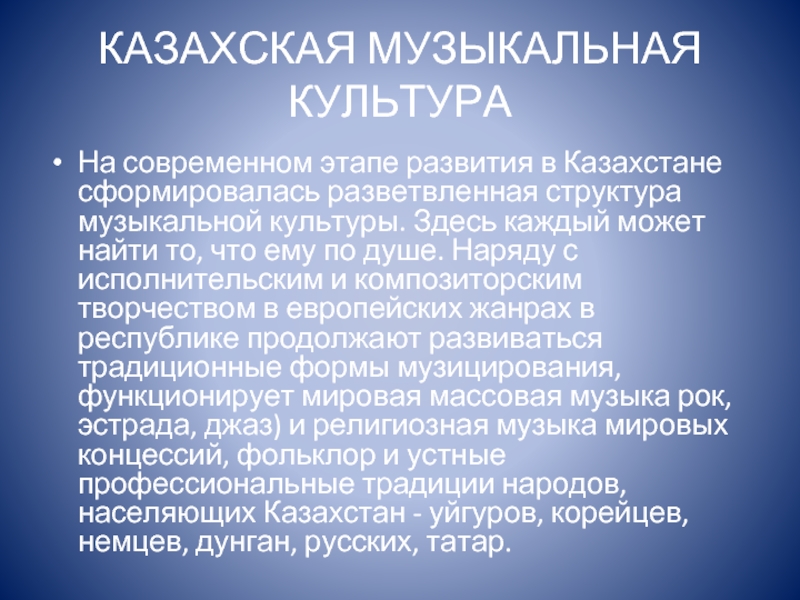 КАЗАХСКАЯ МУЗЫКАЛЬНАЯ КУЛЬТУРА

• На современном этапе развития в Казахстане сформировалась разветвленная структура музыкальной культуры. Здесь каждый может найти то, что ему по душе. Наряду с исполнительским и композиторским творчеством в европейских жанрах в республике продолжают развиваться традиционные формы музицирования, функционирует мировая массовая музыка рок, эстрада, джаз) и религиозная музыка мировых концессий, фольклор и устные профессиональные традиции народов, населяющих Казахстан - уйгуров, корейцев, немцев, дунган, русских, татар.